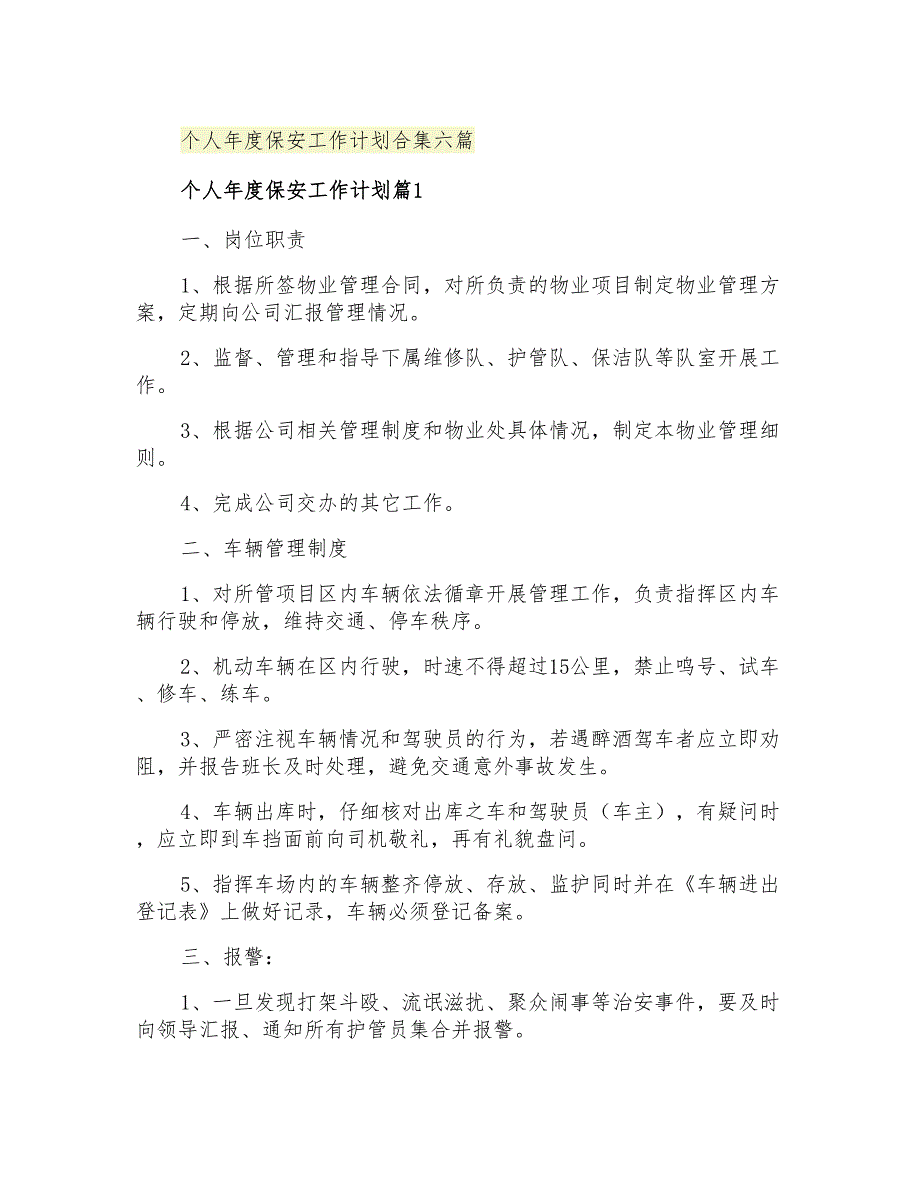 个人年度保安工作计划合集六篇

个人年度保安工作计划篇1

一、岗位职责

1、根据所签物业管理合同，对所负责的物业项目制定物业管理方案，定期向公司汇报管理情况。

2、监督、管理和指导下属维修队、护管队、保洁队等队室开展工作。

3、根据公司相关管理制度和物业处具体情况，制定本物业管理细则。

4、完成公司交办的其它工作。

二、车辆管理制度

1、对所管项目区内车辆依法循章开展管理工作，负责指挥区内车辆行驶和停放，维持交通、停车秩序。

2、机动车辆在区内行驶，时速不得超过15公里，禁止鸣号、试车、修车、练车。

3、严密注视车辆情况和驾驶员的行为，若遇醉酒驾车者应立即劝阻，并报告班长及时处理，避免交通意外事故发生。

4、车辆出库时，仔细核对出库之车和驾驶员（车主），有疑问时，应立即到车挡面前向司机敬礼，再有礼貌盘问。

5、指挥车场内的车辆整齐停放、存放、监护同时并在《车辆进出登记表》上做好记录，车辆必须登记备案。

三、报警：

1、一旦发现打架斗殴、流氓滋扰、聚众闹事等治安事件，要及时向领导汇报、通知所有护管员集合并报警。